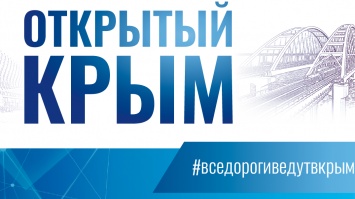 ОТКРЫТЫЙ КРЫМ

#вседорогиведутвкрым